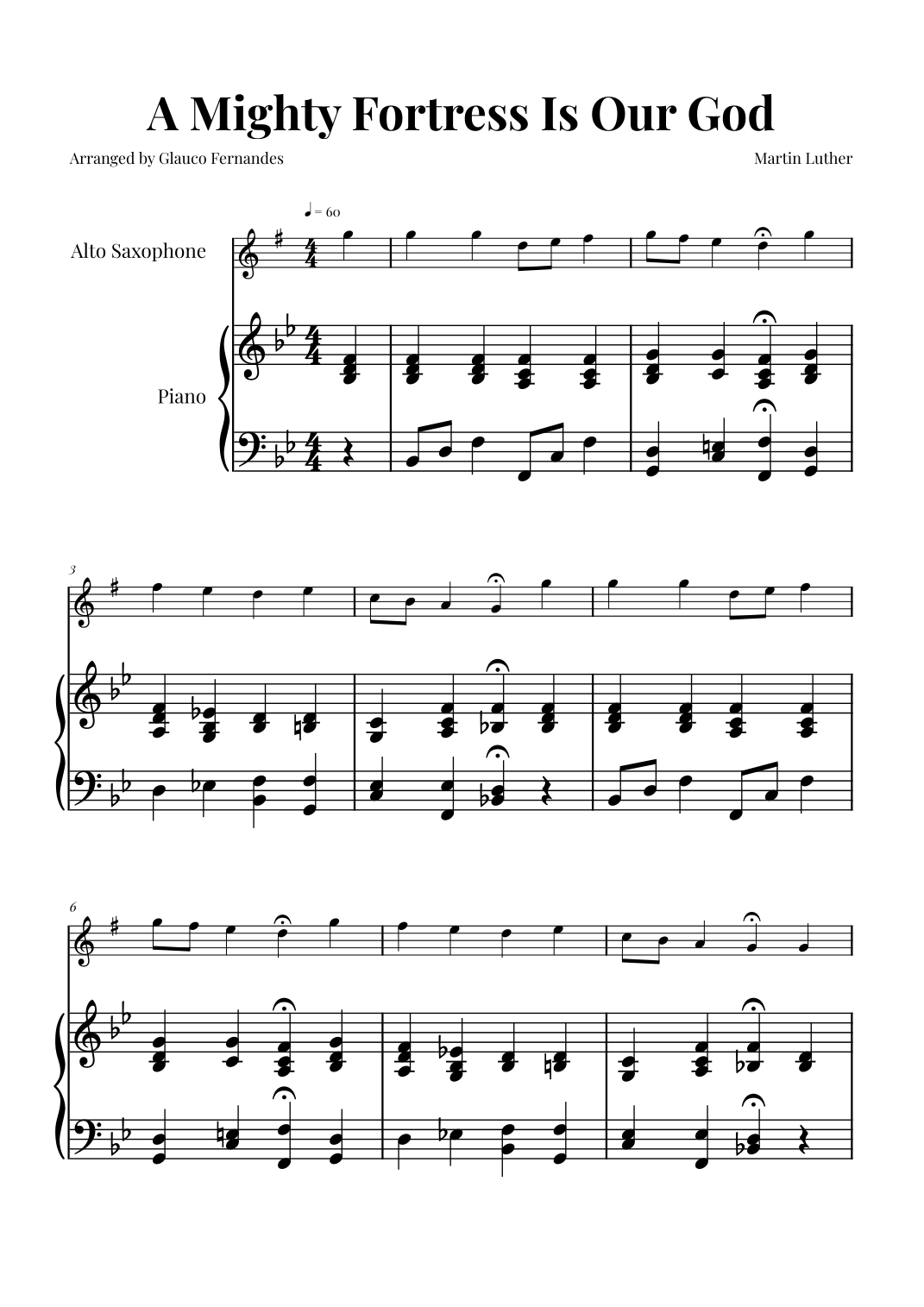 A Mighty Fortress Is Our God

Arranged by Glauco Fernandes

Martin Luther

♩ = 60

Alto Saxophone

Piano

3

6